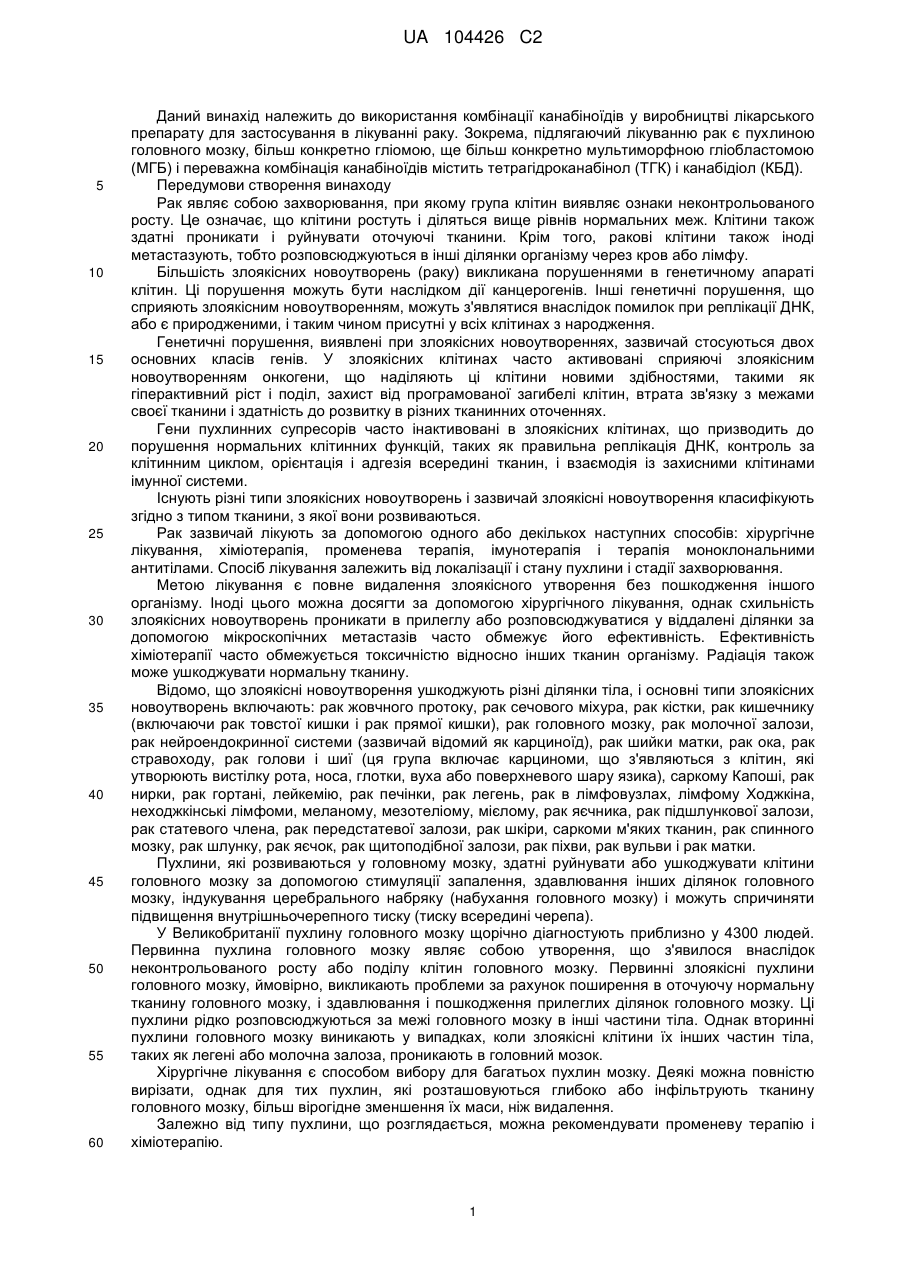 UA 104426 C2

Даний винахід належить до використання комбінації канабіноїдів у виробництві лікарського препарату для застосування в лікуванні раку. Зокрема, підлягаючий лікуванню рак є пухлиною головного мозку, більш конкретно гліомою, ще більш конкретно мультиморфною гліобластомою (МГБ) і переважна комбінація канабіноїдів містить тетрагідроканабінол (ТГК) і канабідіол (КБД).

5 Передумови створення винаходу

Рак являє собою захворювання, при якому група клітин виявляє ознаки неконтрольованого росту. Це означає, що клітини ростуть і діляться вище рівнів нормальних меж. Клітини також здатні проникати і руйнувати оточуючі тканини. Крім того, ракові клітини також іноді метастазують, тобто розповсюджуються в інші ділянки організму через кров або лімфу.

10 Більшість злоякісних новоутворень (раку) викликана порушеннями в генетичному апараті клітин. Ці порушення можуть бути наслідком дії канцерогенів. Інші генетичні порушення, що сприяють злоякісним новоутворенням, можуть з'являтися внаслідок помилок при реплікації ДНК, або є природженими, і таким чином присутні у всіх клітинах з народження.

Генетичні порушення, виявлені при злоякісних новоутвореннях, зазвичай стосуються двох 15 основних класів генів. У злоякісних клітинах часто активовані сприяючі злоякісним новоутворенням онкогени, що наділяють ці клітини новими здібностями, такими як гіперактивний ріст і поділ, захист від програмованої загибелі клітин, втрата зв'язку з межами своєї тканини і здатність до розвитку в різних тканинних оточеннях.

Гени пухлинних супресорів часто інактивовані в злоякісних клітинах, що призводить до 20 порушення нормальних клітинних функцій, таких як правильна реплікація ДНК, контроль за клітинним циклом, орієнтація і адгезія всередині тканин, і взаємодія із захисними клітинами імунної системи.

Існують різні типи злоякісних новоутворень і зазвичай злоякісні новоутворення класифікують згідно з типом тканини, з якої вони розвиваються.

25 Рак зазвичай лікують за допомогою одного або декількох наступних способів: хірургічне лікування, хіміотерапія, променева терапія, імунотерапія і терапія моноклональними антитілами. Спосіб лікування залежить від локалізації і стану пухлини і стадії захворювання.

Метою лікування є повне видалення злоякісного утворення без пошкодження іншого організму. Іноді цього можна досягти за допомогою хірургічного лікування, однак схильність 30 злоякісних новоутворень проникати в прилеглу або розповсюджуватися у віддалені ділянки за допомогою мікроскопічних метастазів часто обмежує його ефективність. Ефективність хіміотерапії часто обмежується токсичністю відносно інших тканин організму. Радіація також може ушкоджувати нормальну тканину.

Відомо, що злоякісні новоутворення ушкоджують різні ділянки тіла, і основні типи злоякісних 35 новоутворень включають: рак жовчного протоку, рак сечового міхура, рак кістки, рак кишечнику (включаючи рак товстої кишки і рак прямої кишки), рак головного мозку, рак молочної залози, рак нейроендокринної системи (зазвичай відомий як карциноїд), рак шийки матки, рак ока, рак стравоходу, рак голови і шиї (ця група включає карциноми, що з'являються з клітин, які утворюють вистілку рота, носа, глотки, вуха або поверхневого шару язика), саркому Капоші, рак 40 нирки, рак гортані, лейкемію, рак печінки, рак легень, рак в лімфовузлах, лімфому Ходжкіна, неходжкінські лімфоми, меланому, мезотеліому, мієлому, рак яєчника, рак підшлункової залози, рак статевого члена, рак передстатевої залози, рак шкіри, саркоми м'яких тканин, рак спинного мозку, рак шлунку, рак яєчок, рак щитоподібної залози, рак піхви, рак вульви і рак матки.

Пухлини, які розвиваються у головному мозку, здатні руйнувати або ушкоджувати клітини 45 головного мозку за допомогою стимуляції запалення, здавлювання інших ділянок головного мозку, індукування церебрального набряку (набухання головного мозку) і можуть спричиняти підвищення внутрішньочерепного тиску (тиску всередині черепа).

У Великобританії пухлину головного мозку щорічно діагностують приблизно у 4300 людей. Первинна пухлина головного мозку являє собою утворення, що з'явилося внаслідок 50 неконтрольованого росту або поділу клітин головного мозку. Первинні злоякісні пухлини головного мозку, ймовірно, викликають проблеми за рахунок поширення в оточуючу нормальну тканину головного мозку, і здавлювання і пошкодження прилеглих ділянок головного мозку. Ці пухлини рідко розповсюджуються за межі головного мозку в інші частини тіла. Однак вторинні пухлини головного мозку виникають у випадках, коли злоякісні клітини їх інших частин тіла, 55 таких як легені або молочна залоза, проникають в головний мозок.

Хірургічне лікування є способом вибору для багатьох пухлин мозку. Деякі можна повністю вирізати, однак для тих пухлин, які розташовуються глибоко або інфільтрують тканину головного мозку, більш вірогідне зменшення їх маси, ніж видалення.

Залежно від типу пухлини, що розглядається, можна рекомендувати променеву терапію і 60 хіміотерапію.

1